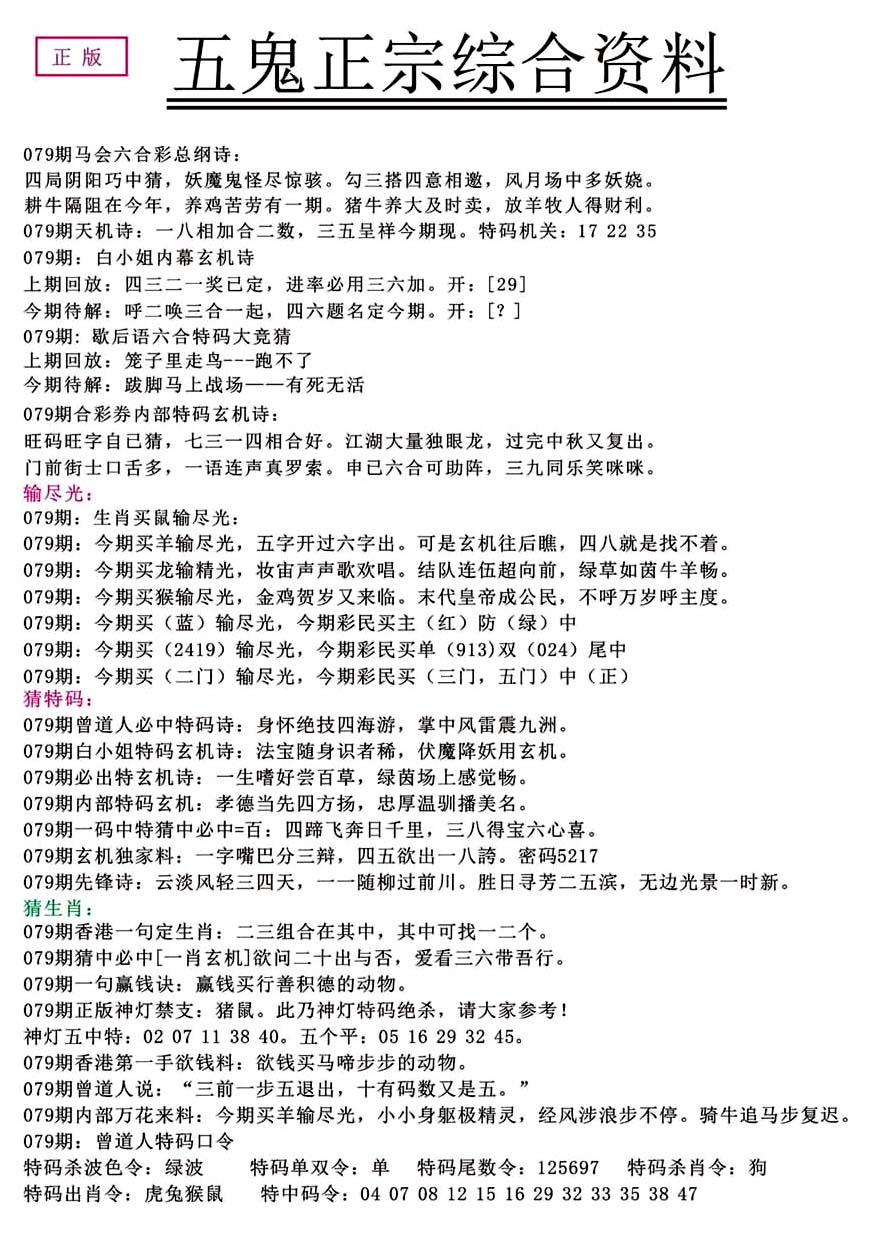 正版

五鬼正宗综合资料

079期马会六合彩总纲诗：
四局阴阳巧中猜，妖魔鬼怪尽惊骇。勾三搭四意相邀，风月场中多妖娆。
耕牛隔阻在今年，养鸡苦劳有一期。猪牛养大及时卖，放羊牧人得财利。
079期天机诗：一八相加合二数，三五呈祥今期现。特码机关：17 22 35
079期：白小姐内幕玄机诗
上期回放：四三二一奖已定，进率必用三六加。开：[29]
今期待解：呼二唤三合一起，四六题名定今期。开：[？]
079期：歇后语六合特码大竞猜
上期回放：笼子里走鸟---跑不了
今期待解：跛脚马上战场——有死无活
079期合彩券内部特码玄机诗：
旺码旺字自已猜，七三一四相合好。江湖大量独眼龙，过完中秋又复出。
门前街士口舌多，一语连声真罗索。申已六合可助阵，三九同乐笑咪咪。
输尽光：
079期：生肖买鼠输尽光：
079期：今期买羊输尽光，五字开过六字出。可是玄机往后瞧，四八就是找不着。
079期：今期买龙输精光，妆宙声声歌欢唱。结队连伍超向前，绿草如茵牛羊畅。
079期：今期买猴输尽光，金鸡贺岁又来临。末代皇帝成公民，不呼万岁呼主度。
079期：今期买（蓝）输尽光，今期彩民买主（红）防（绿）中
079期：今期买（2419）输尽光，今期彩民买单（913)双（024）尾中
079期：今期买（二门）输尽光，今期彩民买（三门，五门）中（正）
猜特码：
079期曾道人必中特码诗：身怀绝技四海游，掌中风雷震九洲。
079期白小姐特码玄机诗：法宝随身识者稀，伏魔降妖用玄机。
079期必出特玄机诗：一生嗜好尝百草，绿茵场上感觉畅。
079期内部特码玄机：孝德当先四方扬，忠厚温驯播美名。
079期一码中特猜中必中=百：四蹄飞奔日千里，三八得宝六心喜。
079期玄机独家料：一字嘴巴分三辩，四五欲出一八誇。密码5217
079期先锋诗：云淡风轻三四天，一一随柳过前川。胜日寻芳二五滨，无边光景一时新。
猜生肖：
079期香港一句定生肖：二三组合在其中，其中可找一二个。
079期猜中必中[一肖玄机]欲问二十出与否，爱看三六带吾行。
079期一句赢钱诀：赢钱买行善积德的动物。
079期正版神灯禁支：猪鼠。此乃神灯特码绝杀，请大家参考！
神灯五中特：02 07 11 38 40。五个平：05 16 29 32 45。
079期香港第一手欲钱料：欲钱买马啼步步的动物。
079期曾道人说：“三前一步五退出，十有码数又是五。”
079期内部万花来料：今期买羊输尽光，小小身躯极精灵，经风涉浪步不停。骑牛追马步复迟。
079期：曾道人特码口令
特码杀波色令：绿波　特码单双令：单　特码尾数令：125697　特码杀肖令：狗
特码出肖令：虎兔猴鼠　特中码令：04 07 08 12 15 16 29 32 33 35 38 47